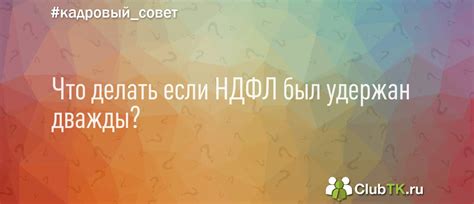 #кадровый_совет

Что делать если НДФЛ был удержан дважды?

ClubTK.ru